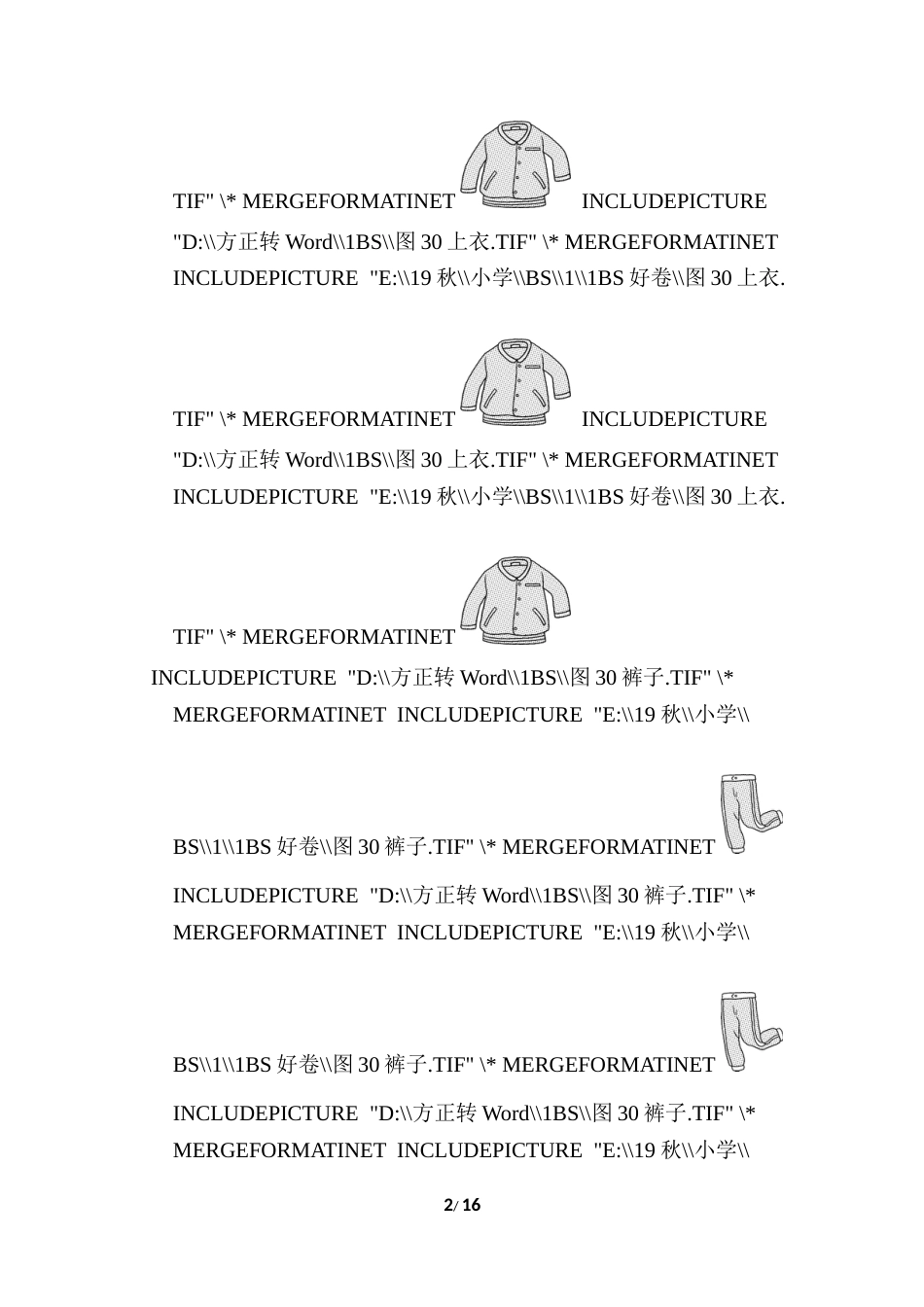 TIF" \* MERGEFORMATINET INCLUDEPICTURE "D:\\方正转 Word\\1BS\\图 30 上衣.TIF" \* MERGEFORMATINET INCLUDEPICTURE "E:\\19 秋\\小学\\BS\\1\\1BS 好卷\\图 30 上衣.

TIF" \* MERGEFORMATINET INCLUDEPICTURE "D:\\方正转 Word\\1BS\\图 30 上衣.TIF" \* MERGEFORMATINET INCLUDEPICTURE "E:\\19 秋\\小学\\BS\\1\\1BS 好卷\\图 30 上衣.

TIF" \* MERGEFORMATINET

INCLUDEPICTURE "D:\\方正转 Word\\1BS\\图 30 裤子.TIF" \* MERGEFORMATINET INCLUDEPICTURE "E:\\19 秋\\小学\\

BS\\1\\1BS 好卷\\图 30 裤子.TIF" \* MERGEFORMATINET

INCLUDEPICTURE "D:\\方正转 Word\\1BS\\图 30 裤子.TIF" \* MERGEFORMATINET INCLUDEPICTURE "E:\\19 秋\\小学\\

BS\\1\\1BS 好卷\\图 30 裤子.TIF" \* MERGEFORMATINET

INCLUDEPICTURE "D:\\方正转 Word\\1BS\\图 30 裤子.TIF" \* MERGEFORMATINET INCLUDEPICTURE "E:\\19 秋\\小学\\

2/ 16